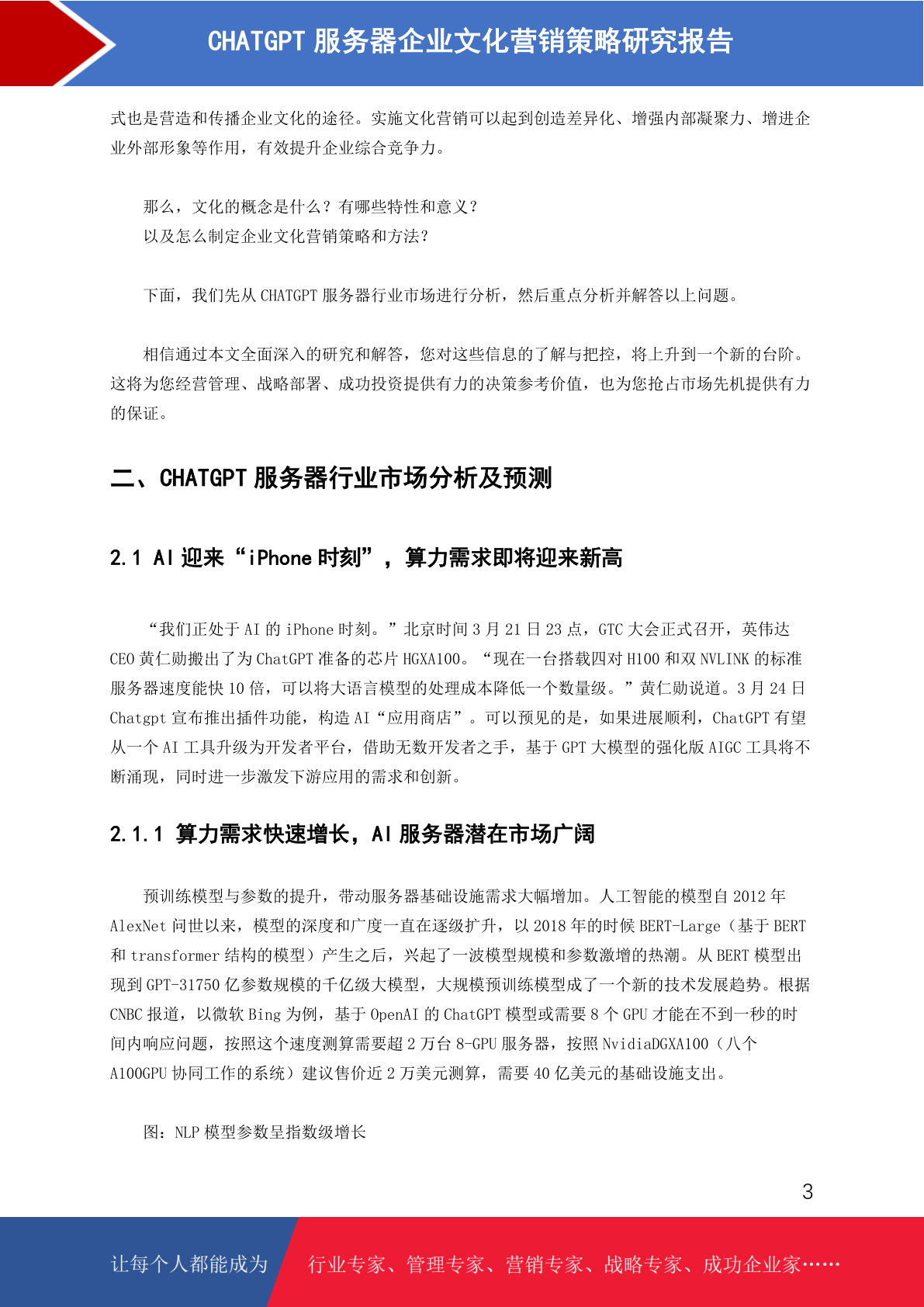 CHATGPT 服务器企业文化营销策略研究报告

式也是营造和传播企业文化的途径。实施文化营销可以起到创造差异化、增强内部凝聚力、增进企业外部形象等作用，有效提升企业综合竞争力。

那么，文化的概念是什么？有哪些特性和意义？
以及怎么制定企业文化营销策略和方法？

下面，我们先从 CHATGPT 服务器行业市场进行分析，然后重点分析并解答以上问题。

相信通过本文全面深入的研究和解答，您对这些信息的了解与把控，将上升到一个新的台阶。这将为您经营管理、战略部署、成功投资提供有力的决策参考价值，也为您抢占市场先机提供有力的保证。

二、CHATGPT 服务器行业市场分析及预测

2.1 AI 迎来“iPhone 时刻”，算力需求即将迎来新高

“我们正处于 AI 的 iPhone 时刻。”北京时间 3 月 21 日 23 点，GTC 大会正式召开，英伟达 CEO 黄仁勋搬出了为 ChatGPT 准备的芯片 HGXA100。“现在一台搭载四对 H100 和双 NVLINK 的标准服务器速度能快 10 倍，可以将大语言模型的处理成本降低一个数量级。”黄仁勋说道。3 月 24 日 Chatgpt 宣布推出插件功能，构造 AI“应用商店”。可以预见的是，如果进展顺利，ChatGPT 有望从一个 AI 工具升级为开发者平台，借助无数开发者之手，基于 GPT 大模型的强化版 AIGC 工具将不断涌现，同时进一步激发下游应用的需求和创新。

2.1.1 算力需求快速增长，AI 服务器潜在市场广阔

预训练模型与参数的提升，带动服务器基础设施需求大幅增加。人工智能的模型自 2012 年 AlexNet 问世以来，模型的深度和广度一直在逐级扩升，以 2018 年的时候 BERT-Large（基于 BERT 和 transformer 结构的模型）产生之后，兴起了一波模型规模和参数激增的热潮。从 BERT 模型出现到 GPT-31750 亿参数规模的千亿级大模型，大规模预训练模型成了一个新的技术发展趋势。根据 CNBC 报道，以微软 Bing 为例，基于 OpenAI 的 ChatGPT 模型或需要 8 个 GPU 才能在不到一秒的时间内响应问题，按照这个速度测算需要超 2 万台 8-GPU 服务器，按照 NvidiaDGXA100（八个 A100GPU 协同工作的系统）建议售价近 2 万美元测算，需要 40 亿美元的基础设施支出。

图：NLP 模型参数呈指数级增长

3

让每个人都能成为 行业专家、管理专家、营销专家、战略专家、成功企业家……